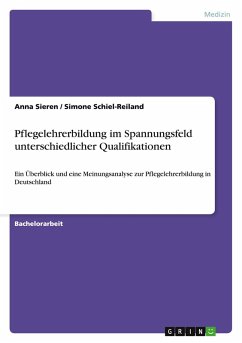 Medizin

Anna Sieren / Simone Schiel-Reiland

Pflegelehrerbildung im Spannungsfeld unterschiedlicher Qualifikationen

Ein Überblick und eine Meinungsanalyse zur Pflegelehrerbildung in Deutschland

Bachelorarbeit

GRIN